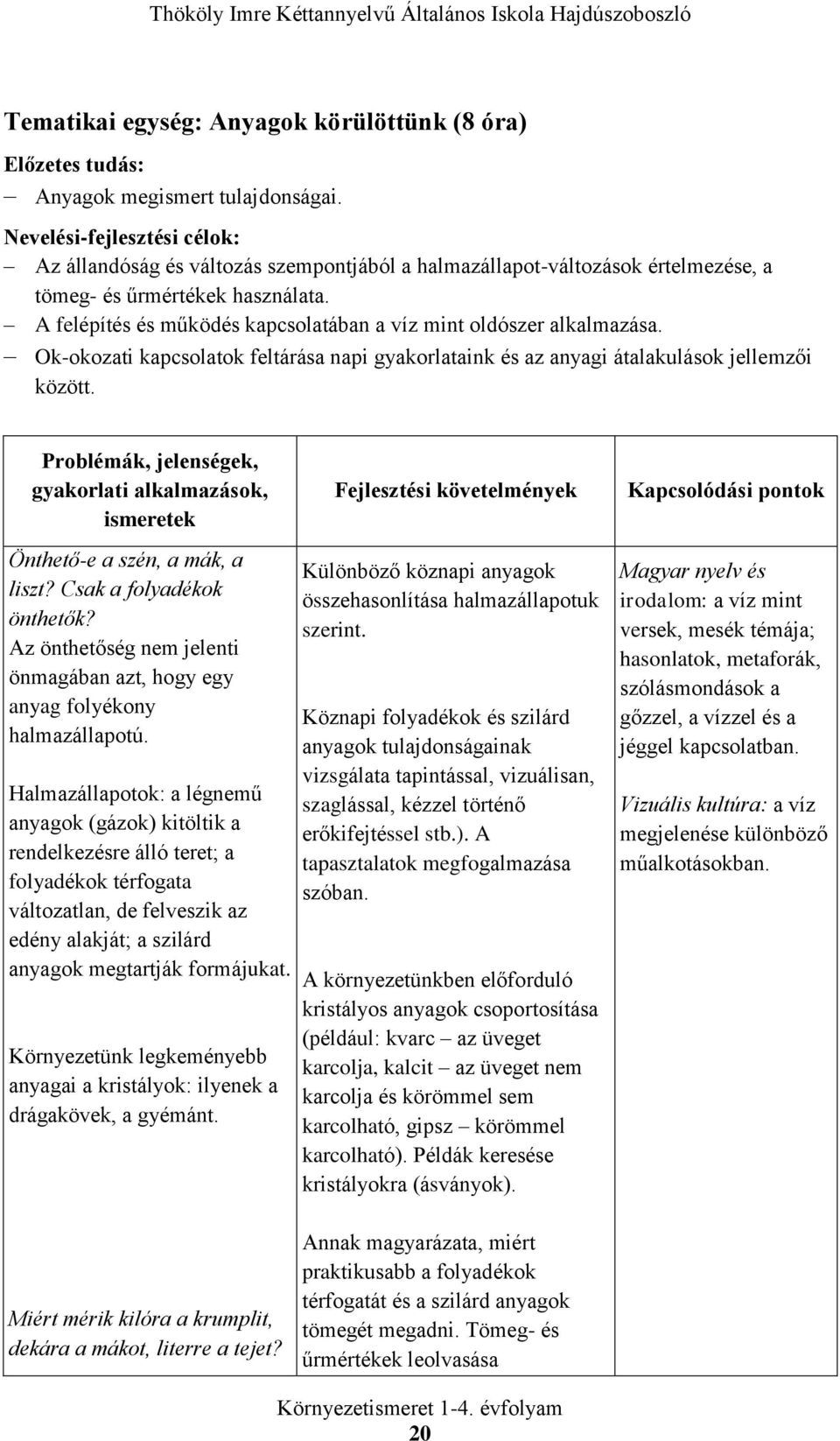 Thököly Imre Kéttannyelvű Általános Iskola Hajdúszoboszló

Tematikai egység: Anyagok körülöttünk (8 óra)

Előzetes tudás:
– Anyagok megismert tulajdonságai.

Nevelési-fejlesztési célok:
– Az állandóság és változás szempontjából a halmazállapot-változások értelmezése, a tömeg- és űrmértékek használata.
– A felépítés és működés kapcsolatában a víz mint oldószer alkalmazása.
– Ok-okozati kapcsolatok feltárása napi gyakorlataink és az anyagi átalakulások jellemzői között.

| Problémák, jelenségek, gyakorlati alkalmazások, ismeretek | Fejlesztési követelmények | Kapcsolódási pontok |
|---|---|---|
| Önthető-e a szén, a mák, a liszt? Csak a folyadékok önthetők? Az önthetőség nem jelenti önmagában azt, hogy egy anyag folyékony halmazállapotú. Halmazállapotok: a légnemű anyagok (gázok) kitöltik a rendelkezésre álló teret; a folyadékok térfogata változatlan, de felveszik az edény alakját; a szilárd anyagok megtartják formájukat. Környezetünk legkeményebb anyagai a kristályok: ilyenek a drágakövek, a gyémánt. Miért mérik kilóra a krumplit, dekára a mákot, literre a tejet? | Különböző köznapi anyagok összehasonlítása halmazállapotuk szerint. Köznapi folyadékok és szilárd anyagok tulajdonságainak vizsgálata tapintással, vizuálisan, szaglással, kézzel történő erőkifejtéssel stb.). A tapasztalatok megfogalmazása szóban. A környezetünkben előforduló kristályos anyagok csoportosítása (például: kvarc – az üveget karcolja, kalcit – az üveget nem karcolja és körömmel sem karcolható, gipsz – körömmel karcolható). Példák keresése kristályokra (ásványok). Annak magyarázata, miért praktikusabb a folyadékok térfogatát és a szilárd anyagok tömegét megadni. Tömeg- és űrmértékek leolvasása | Magyar nyelv és irodalom: a víz mint versek, mesék témája; hasonlatok, metaforák, szólásmondások a gőzzel, a vízzel és a jéggel kapcsolatban. Vizuális kultúra: a víz megjelenése különböző műalkotásokban. |

Környezetismeret 1-4. évfolyam
20